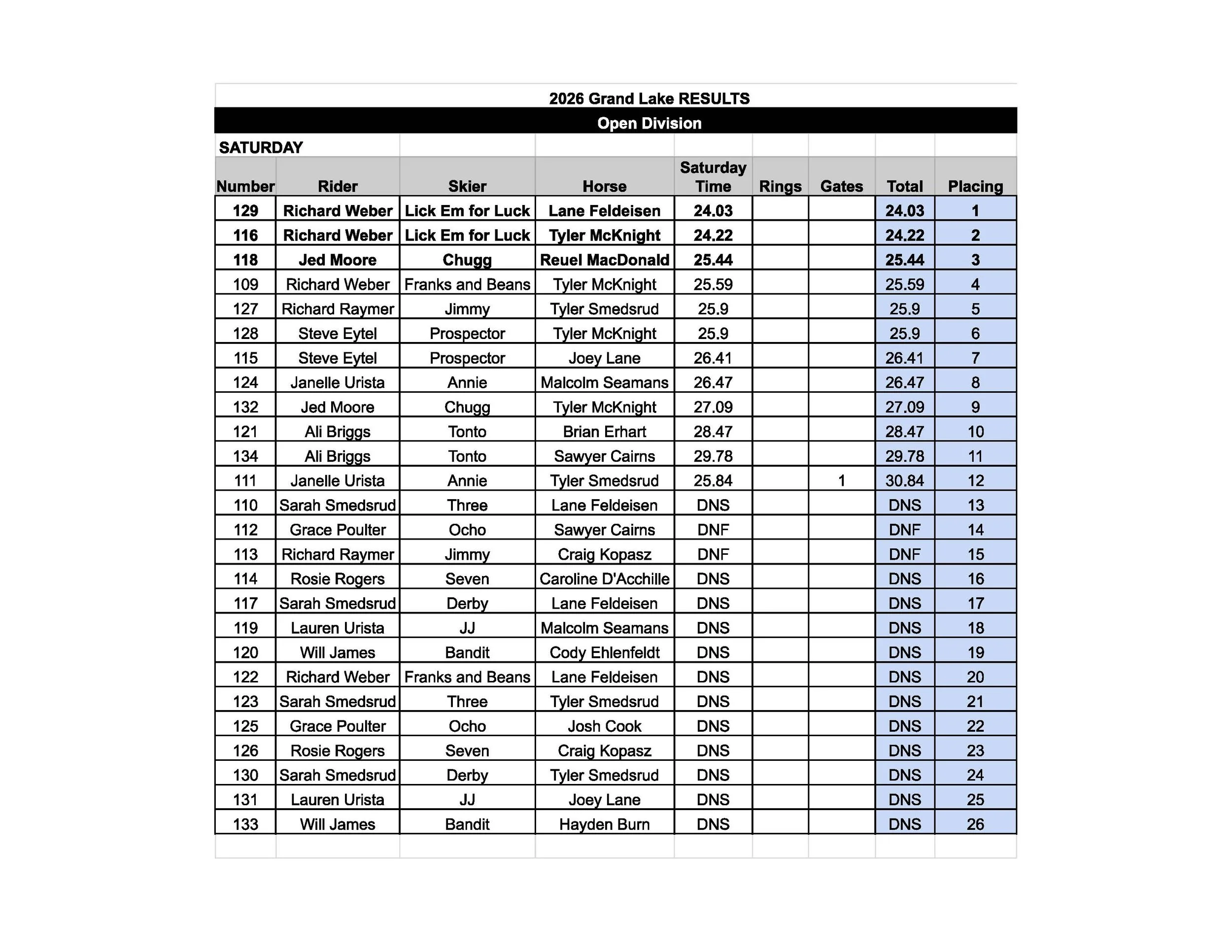 2026 Grand Lake RESULTS

Open Division

SATURDAY

| Number | Rider | Skier | Horse | Saturday Time | Rings | Gates | Total | Placing |
|---|---|---|---|---|---|---|---|---|
| 129 | Richard Weber | Lick Em for Luck | Lane Feldeisen | 24.03 | | | 24.03 | 1 |
| 116 | Richard Weber | Lick Em for Luck | Tyler McKnight | 24.22 | | | 24.22 | 2 |
| 118 | Jed Moore | Chugg | Reuel MacDonald | 25.44 | | | 25.44 | 3 |
| 109 | Richard Weber | Franks and Beans | Tyler McKnight | 25.59 | | | 25.59 | 4 |
| 127 | Richard Raymer | Jimmy | Tyler Smedsrud | 25.9 | | | 25.9 | 5 |
| 128 | Steve Eytel | Prospector | Tyler McKnight | 25.9 | | | 25.9 | 6 |
| 115 | Steve Eytel | Prospector | Joey Lane | 26.41 | | | 26.41 | 7 |
| 124 | Janelle Urista | Annie | Malcolm Seamans | 26.47 | | | 26.47 | 8 |
| 132 | Jed Moore | Chugg | Tyler McKnight | 27.09 | | | 27.09 | 9 |
| 121 | Ali Briggs | Tonto | Brian Erhart | 28.47 | | | 28.47 | 10 |
| 134 | Ali Briggs | Tonto | Sawyer Cairns | 29.78 | | | 29.78 | 11 |
| 111 | Janelle Urista | Annie | Tyler Smedsrud | 25.84 | | 1 | 30.84 | 12 |
| 110 | Sarah Smedsrud | Three | Lane Feldeisen | DNS | | | DNS | 13 |
| 112 | Grace Poulter | Ocho | Sawyer Cairns | DNF | | | DNF | 14 |
| 113 | Richard Raymer | Jimmy | Craig Kopasz | DNF | | | DNF | 15 |
| 114 | Rosie Rogers | Seven | Caroline D'Acchille | DNS | | | DNS | 16 |
| 117 | Sarah Smedsrud | Derby | Lane Feldeisen | DNS | | | DNS | 17 |
| 119 | Lauren Urista | JJ | Malcolm Seamans | DNS | | | DNS | 18 |
| 120 | Will James | Bandit | Cody Ehlenfeldt | DNS | | | DNS | 19 |
| 122 | Richard Weber | Franks and Beans | Lane Feldeisen | DNS | | | DNS | 20 |
| 123 | Sarah Smedsrud | Three | Tyler Smedsrud | DNS | | | DNS | 21 |
| 125 | Grace Poulter | Ocho | Josh Cook | DNS | | | DNS | 22 |
| 126 | Rosie Rogers | Seven | Craig Kopasz | DNS | | | DNS | 23 |
| 130 | Sarah Smedsrud | Derby | Tyler Smedsrud | DNS | | | DNS | 24 |
| 131 | Lauren Urista | JJ | Joey Lane | DNS | | | DNS | 25 |
| 133 | Will James | Bandit | Hayden Burn | DNS | | | DNS | 26 |